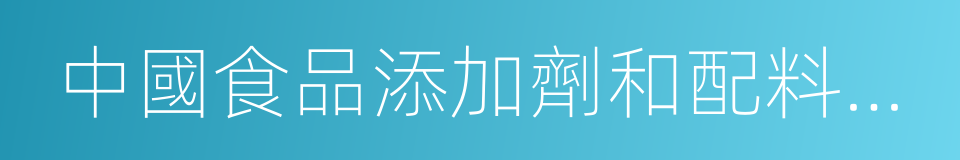 中國食品添加劑和配料...